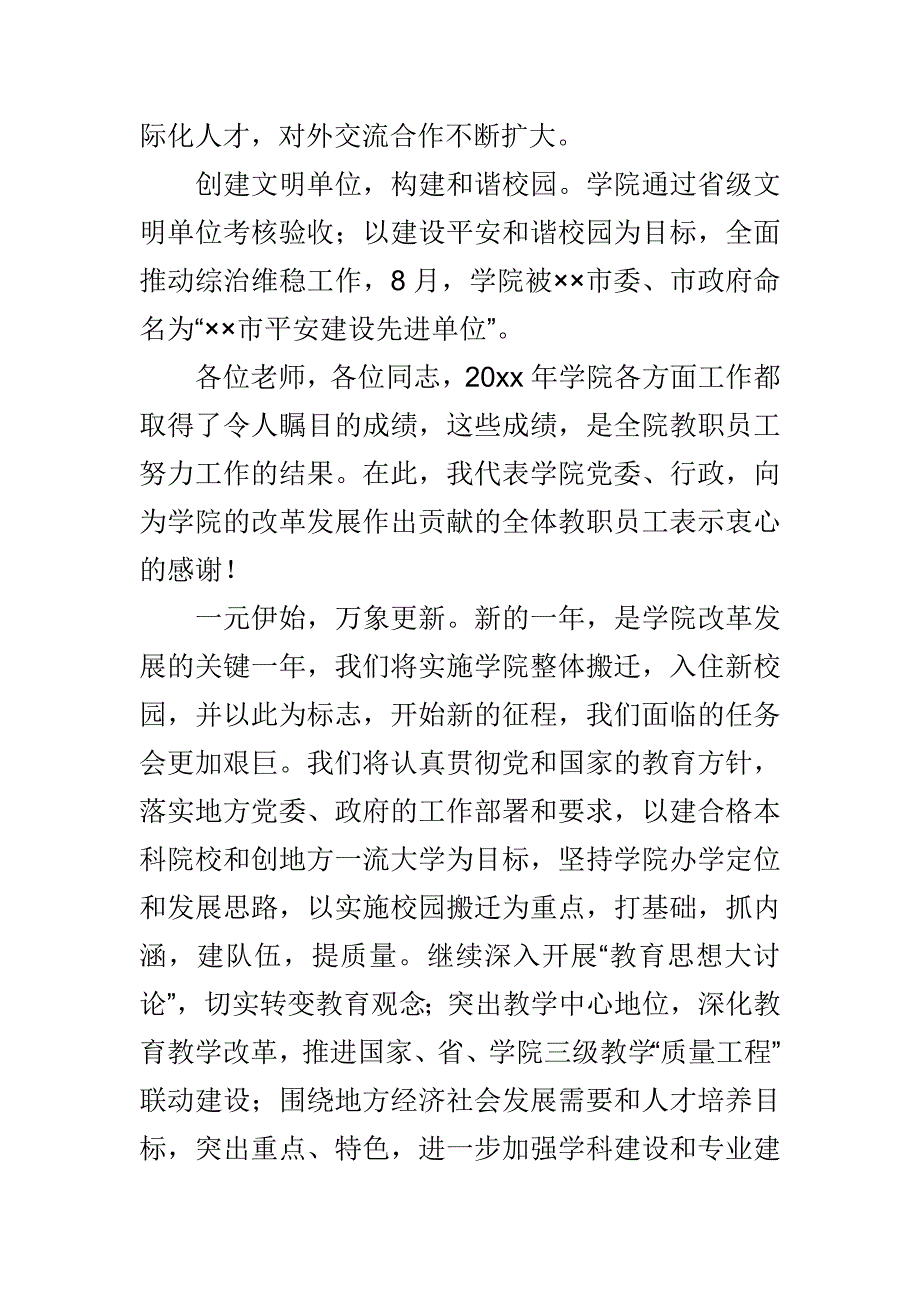 际化人才，对外交流合作不断扩大。

创建文明单位，构建和谐校园。学院通过省级文明单位考核验收；以建设平安和谐校园为目标，全面推动综治维稳工作，8 月，学院被××市委、市政府命名为“××市平安建设先进单位”。

各位老师，各位同志，20xx 年学院各方面工作都取得了令人瞩目的成绩，这些成绩，是全院教职员工努力工作的结果。在此，我代表学院党委、行政，向为学院的改革发展作出贡献的全体教职员工表示衷心的感谢！

一元伊始，万象更新。新的一年，是学院改革发展的关键一年，我们将实施学院整体搬迁，入住新校园，并以此为标志，开始新的征程，我们面临的任务会更加艰巨。我们将认真贯彻党和国家的教育方针，落实地方党委、政府的工作部署和要求，以建合格本科院校和创地方一流大学为目标，坚持学院办学定位和发展思路，以实施校园搬迁为重点，打基础，抓内涵，建队伍，提质量。继续深入开展“教育思想大讨论”，切实转变教育观念；突出教学中心地位，深化教育教学改革，推进国家、省、学院三级教学“质量工程”联动建设；围绕地方经济社会发展需要和人才培养目标，突出重点、特色，进一步加强学科建设和专业建